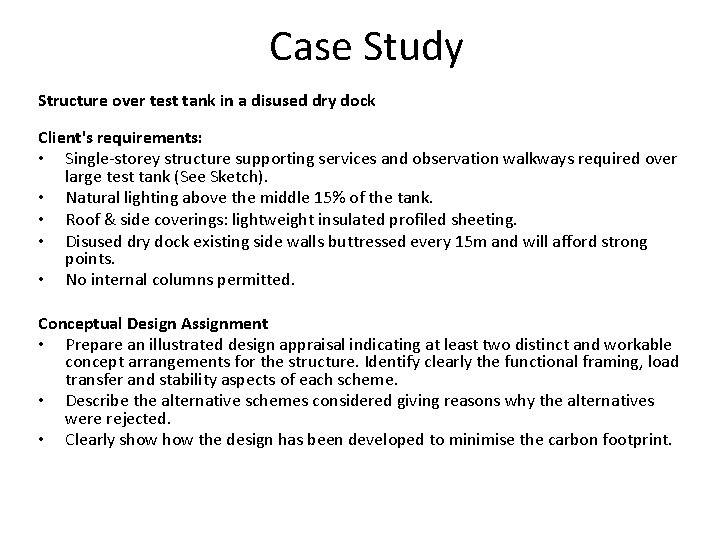 Case Study

Structure over test tank in a disused dry dock

Client's requirements:
• Single-storey structure supporting services and observation walkways required over large test tank (See Sketch).
• Natural lighting above the middle 15% of the tank.
• Roof & side coverings: lightweight insulated profiled sheeting.
• Disused dry dock existing side walls buttressed every 15m and will afford strong points.
• No internal columns permitted.

Conceptual Design Assignment
• Prepare an illustrated design appraisal indicating at least two distinct and workable concept arrangements for the structure. Identify clearly the functional framing, load transfer and stability aspects of each scheme.
• Describe the alternative schemes considered giving reasons why the alternatives were rejected.
• Clearly show how the design has been developed to minimise the carbon footprint.